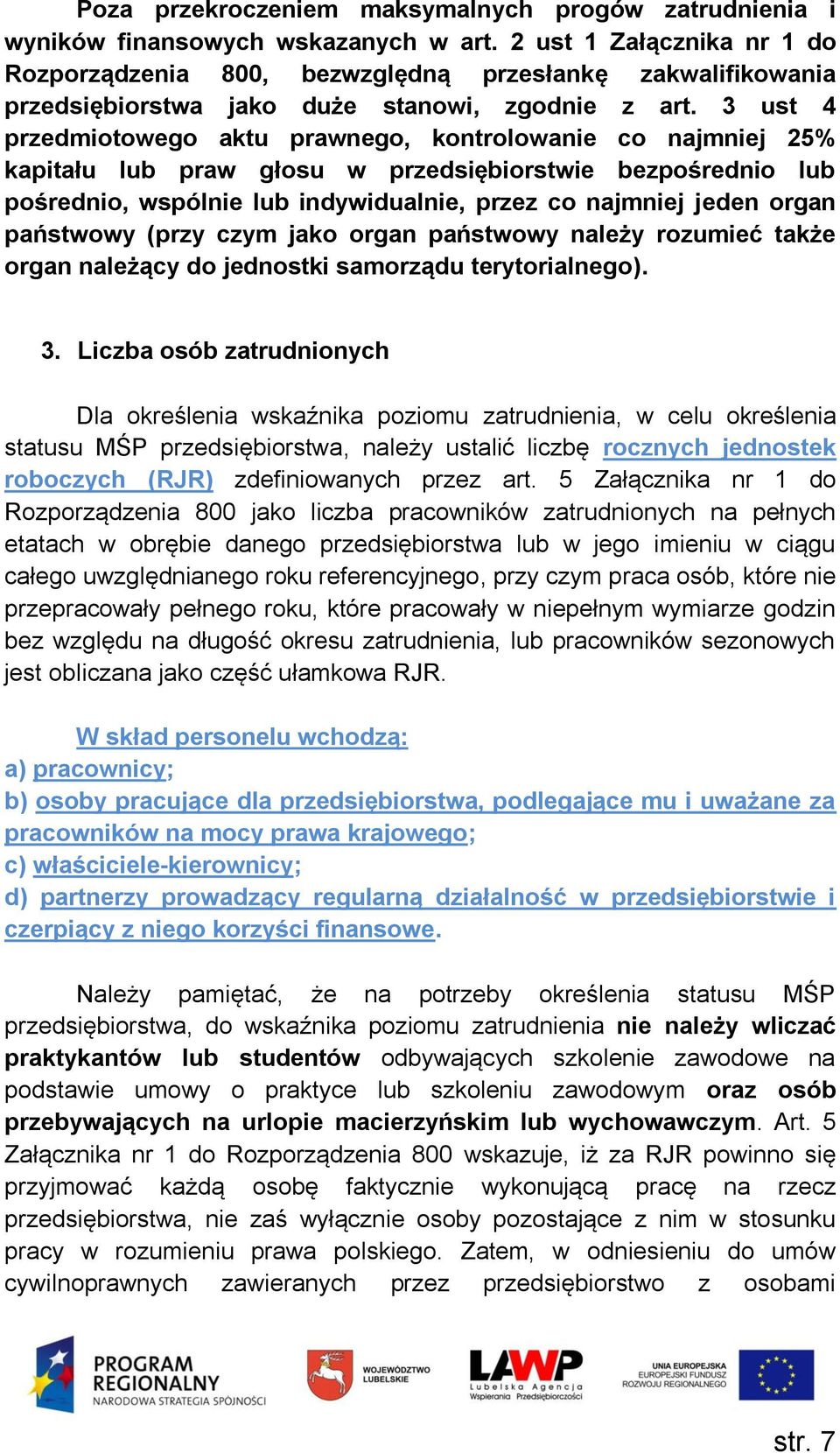 Poza przekroczeniem maksymalnych progów zatrudnienia i wyników finansowych wskazanych w art. 2 ust 1 Załącznika nr 1 do Rozporządzenia 800, bezwzględną przesłankę zakwalifikowania przedsiębiorstwa jako duże stanowi, zgodnie z art. 3 ust 4 przedmiotowego aktu prawnego, kontrolowanie co najmniej 25% kapitału lub praw głosu w przedsiębiorstwie bezpośrednio lub pośrednio, wspólnie lub indywidualnie, przez co najmniej jeden organ państwowy (przy czym jako organ państwowy należy rozumieć także organ należący do jednostki samorządu terytorialnego).

3. Liczba osób zatrudnionych

Dla określenia wskaźnika poziomu zatrudnienia, w celu określenia statusu MŚP przedsiębiorstwa, należy ustalić liczbę rocznych jednostek roboczych (RJR) zdefiniowanych przez art. 5 Załącznika nr 1 do Rozporządzenia 800 jako liczba pracowników zatrudnionych na pełnych etatach w obrębie danego przedsiębiorstwa lub w jego imieniu w ciągu całego uwzględnianego roku referencyjnego, przy czym praca osób, które nie przepracowały pełnego roku, które pracowały w niepełnym wymiarze godzin bez względu na długość okresu zatrudnienia, lub pracowników sezonowych jest obliczana jako część ułamkowa RJR.

W skład personelu wchodzą:
a) pracownicy;
b) osoby pracujące dla przedsiębiorstwa, podlegające mu i uważane za pracowników na mocy prawa krajowego;
c) właściciele-kierownicy;
d) partnerzy prowadzący regularną działalność w przedsiębiorstwie i czerpiący z niego korzyści finansowe.

Należy pamiętać, że na potrzeby określenia statusu MŚP przedsiębiorstwa, do wskaźnika poziomu zatrudnienia nie należy wliczać praktykantów lub studentów odbywających szkolenie zawodowe na podstawie umowy o praktyce lub szkoleniu zawodowym oraz osób przebywających na urlopie macierzyńskim lub wychowawczym. Art. 5 Załącznika nr 1 do Rozporządzenia 800 wskazuje, iż za RJR powinno się przyjmować każdą osobę faktycznie wykonującą pracę na rzecz przedsiębiorstwa, nie zaś wyłącznie osoby pozostające z nim w stosunku pracy w rozumieniu prawa polskiego. Zatem, w odniesieniu do umów cywilnoprawnych zawieranych przez przedsiębiorstwo z osobami

PROGRAM REGIONALNY NARODOWA STRATEGIA SPÓJNOŚCI
WOJEWÓDZTWO LUBELSKIE
LAWP Lubelska Agencja Wspierania Przedsiębiorczości
UNIA EUROPEJSKA EUROPEJSKI FUNDUSZ ROZWOJU REGIONALNEGO

str. 7